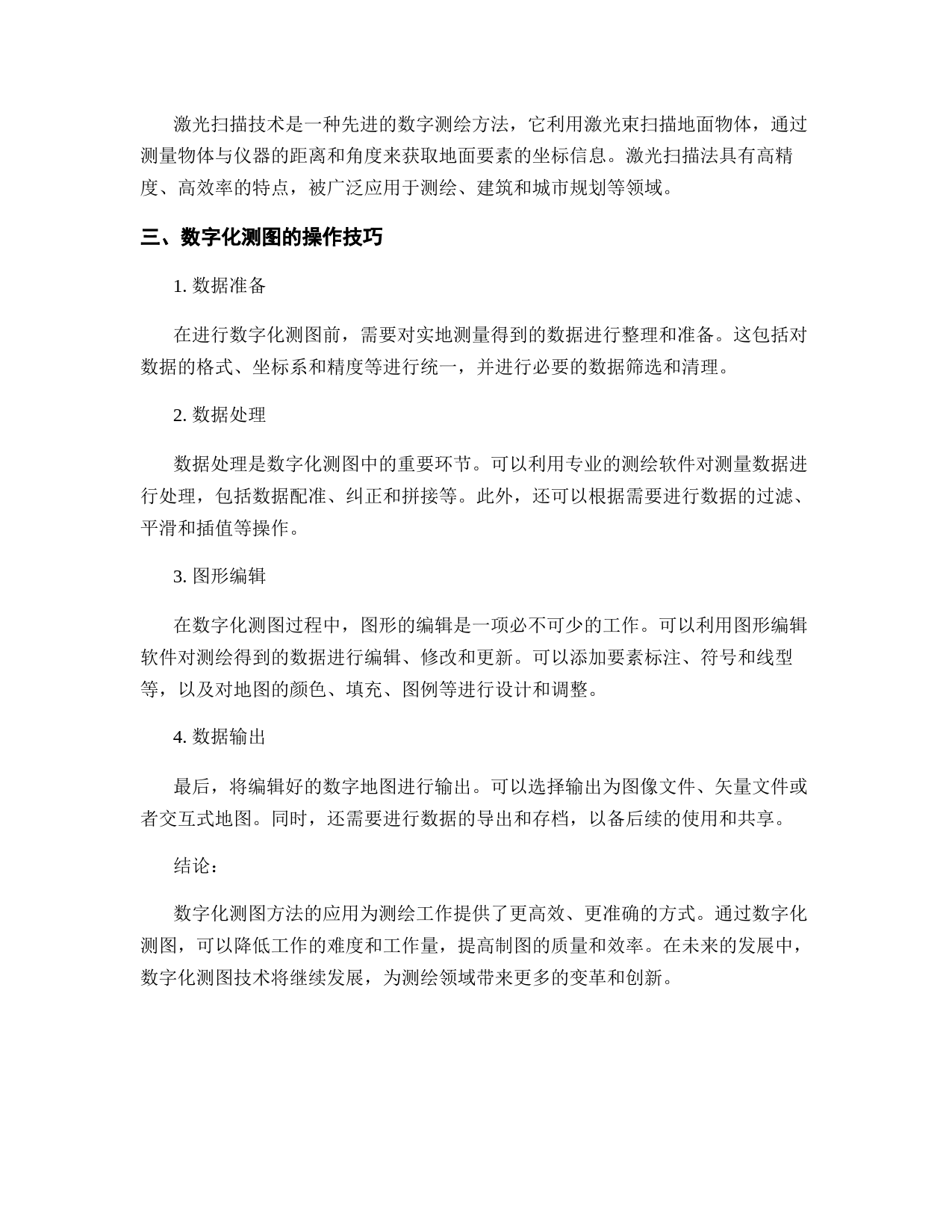 激光扫描技术是一种先进的数字测绘方法，它利用激光束扫描地面物体，通过测量物体与仪器的距离和角度来获取地面要素的坐标信息。激光扫描法具有高精度、高效率的特点，被广泛应用于测绘、建筑和城市规划等领域。

三、数字化测图的操作技巧

1. 数据准备

在进行数字化测图前，需要对实地测量得到的数据进行整理和准备。这包括对数据的格式、坐标系和精度等进行统一，并进行必要的数据筛选和清理。

2. 数据处理

数据处理是数字化测图中的重要环节。可以利用专业的测绘软件对测量数据进行处理，包括数据配准、纠正和拼接等。此外，还可以根据需要进行数据的过滤、平滑和插值等操作。

3. 图形编辑

在数字化测图过程中，图形的编辑是一项必不可少的工作。可以利用图形编辑软件对测绘得到的数据进行编辑、修改和更新。可以添加要素标注、符号和线型等，以及对地图的颜色、填充、图例等进行设计和调整。

4. 数据输出

最后，将编辑好的数字地图进行输出。可以选择输出为图像文件、矢量文件或者交互式地图。同时，还需要进行数据的导出和存档，以备后续的使用和共享。

结论：

数字化测图方法的应用为测绘工作提供了更高效、更准确的方式。通过数字化测图，可以降低工作的难度和工作量，提高制图的质量和效率。在未来的发展中，数字化测图技术将继续发展，为测绘领域带来更多的变革和创新。